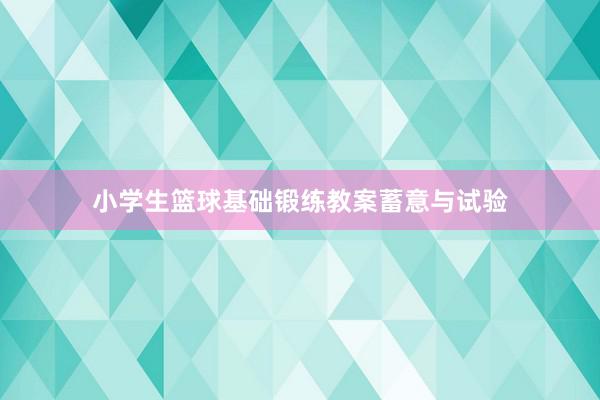 小学生篮球基础锻练教案蓄意与试验